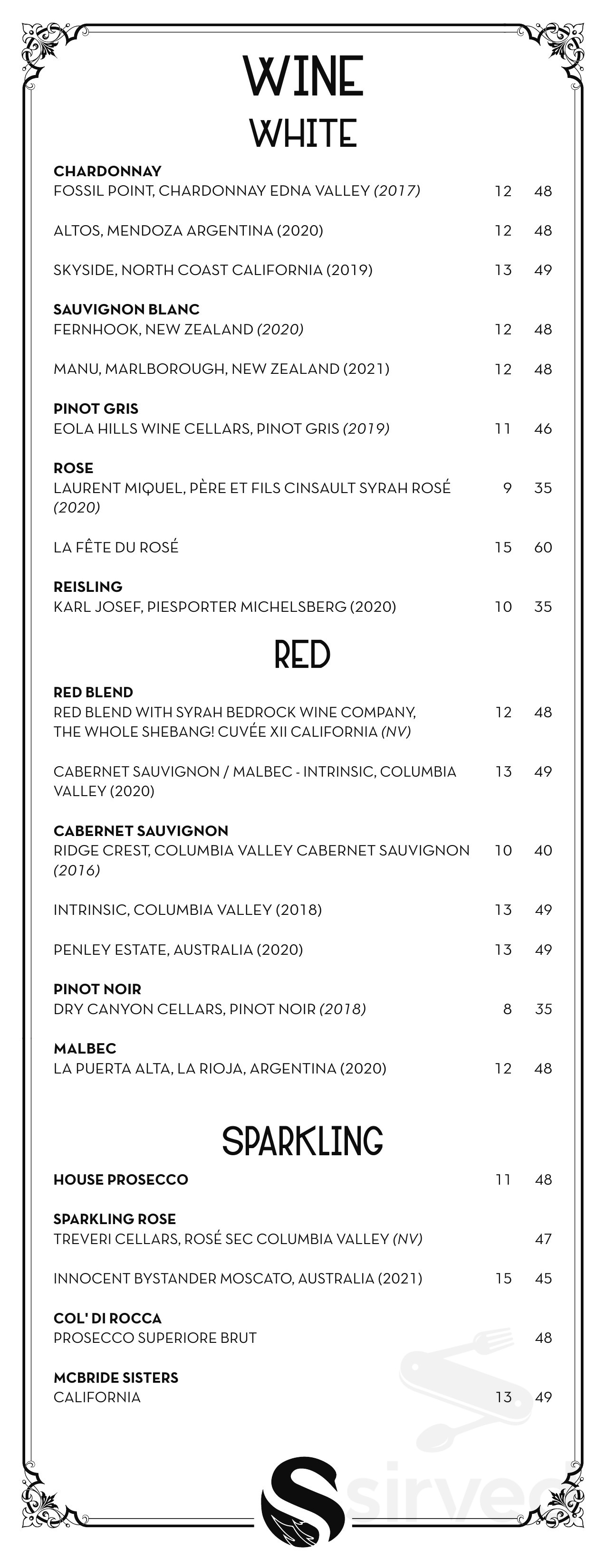 WINE
WHITE

CHARDONNAY
FOSSIL POINT, CHARDONNAY EDNA VALLEY (2017) 12 48

ALTOS, MENDOZA ARGENTINA (2020) 12 48

SKYSIDE, NORTH COAST CALIFORNIA (2019) 13 49

SAUVIGNON BLANC
FERNHOOK, NEW ZEALAND (2020) 12 48

MANU, MARLBOROUGH, NEW ZEALAND (2021) 12 48

PINOT GRIS
EOLA HILLS WINE CELLARS, PINOT GRIS (2019) 11 46

ROSE
LAURENT MIQUEL, PÈRE ET FILS CINSAULT SYRAH ROSÉ (2020) 9 35

LA FÊTE DU ROSÉ 15 60

REISLING
KARL JOSEF, PIESPORTER MICHELSBERG (2020) 10 35

RED

RED BLEND
RED BLEND WITH SYRAH BEDROCK WINE COMPANY, THE WHOLE SHEBANG! CUVÉE XII CALIFORNIA (NV) 12 48

CABERNET SAUVIGNON / MALBEC - INTRINSIC, COLUMBIA VALLEY (2020) 13 49

CABERNET SAUVIGNON
RIDGE CREST, COLUMBIA VALLEY CABERNET SAUVIGNON (2016) 10 40

INTRINSIC, COLUMBIA VALLEY (2018) 13 49

PENLEY ESTATE, AUSTRALIA (2020) 13 49

PINOT NOIR
DRY CANYON CELLARS, PINOT NOIR (2018) 8 35

MALBEC
LA PUERTA ALTA, LA RIOJA, ARGENTINA (2020) 12 48

SPARKLING

HOUSE PROSECCO 11 48

SPARKLING ROSE
TREVERI CELLARS, ROSÉ SEC COLUMBIA VALLEY (NV) 47

INNOCENT BYSTANDER MOSCATO, AUSTRALIA (2021) 15 45

COL' DI ROCCA
PROSECCO SUPERIORE BRUT 48

MCBRIDE SISTERS
CALIFORNIA 13 49

sirved